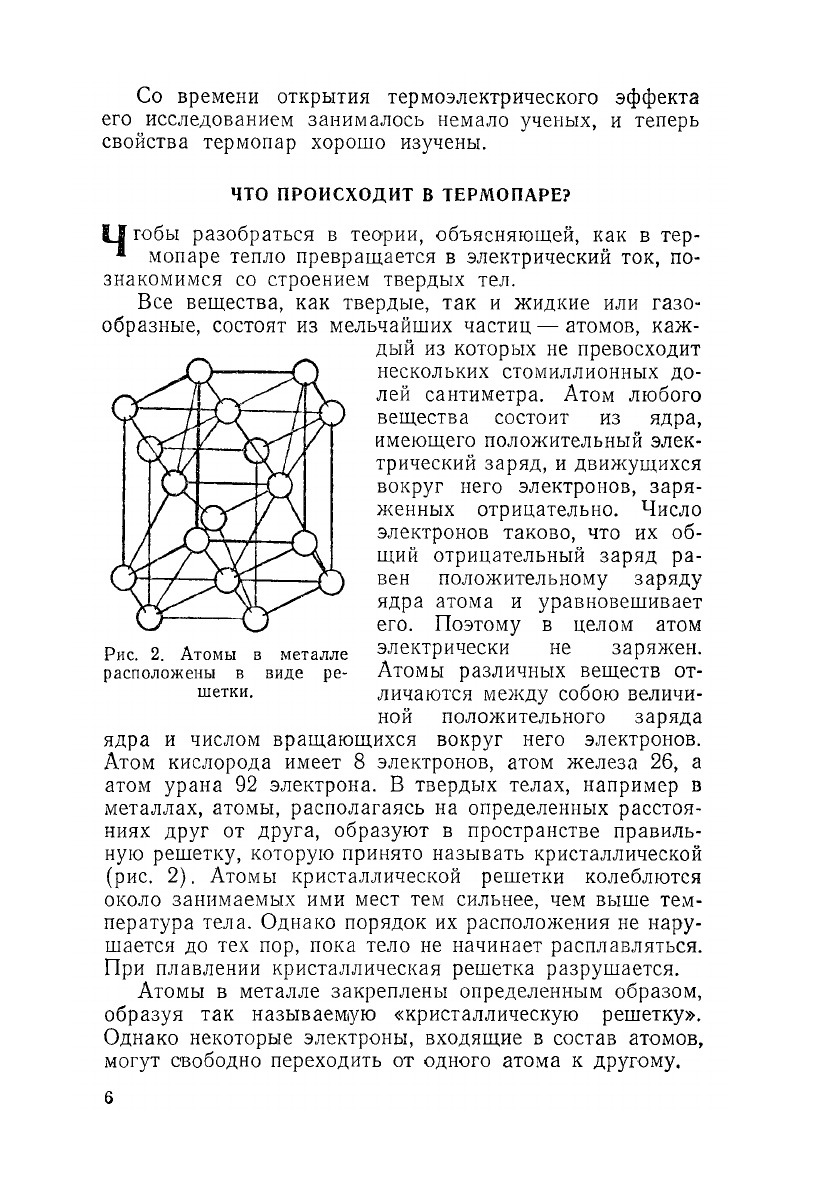 Со времени открытия термоэлектрического эффекта его исследованием занималось немало ученых, и теперь свойства термопар хорошо изучены.

ЧТО ПРОИСХОДИТ В ТЕРМОПАРЕ?

Чтобы разобраться в теории, объясняющей, как в термопаре тепло превращается в электрический ток, познакомимся со строением твердых тел.

Все вещества, как твердые, так и жидкие или газообразные, состоят из мельчайших частиц — атомов, каждый из которых не превосходит нескольких стомиллионных долей сантиметра. Атом любого вещества состоит из ядра, имеющего положительный электрический заряд, и движущихся вокруг него электронов, заряженных отрицательно. Число электронов таково, что их общий отрицательный заряд равен положительному заряду ядра атома и уравновешивает его. Поэтому в целом атом электрически не заряжен. Атомы различных веществ отличаются между собою величиной положительного заряда ядра и числом вращающихся вокруг него электронов. Атом кислорода имеет 8 электронов, атом железа 26, а атом урана 92 электрона. В твердых телах, например в металлах, атомы, располагаясь на определенных расстояниях друг от друга, образуют в пространстве правильную решетку, которую принято называть кристаллической (рис. 2). Атомы кристаллической решетки колеблются около занимаемых ими мест тем сильнее, чем выше температура тела. Однако порядок их расположения не нарушается до тех пор, пока тело не начинает расплавляться. При плавлении кристаллическая решетка разрушается.

Рис. 2. Атомы в металле расположены в виде решетки.

Атомы в металле закреплены определенным образом, образуя так называемую «кристаллическую решетку». Однако некоторые электроны, входящие в состав атомов, могут свободно переходить от одного атома к другому.

6